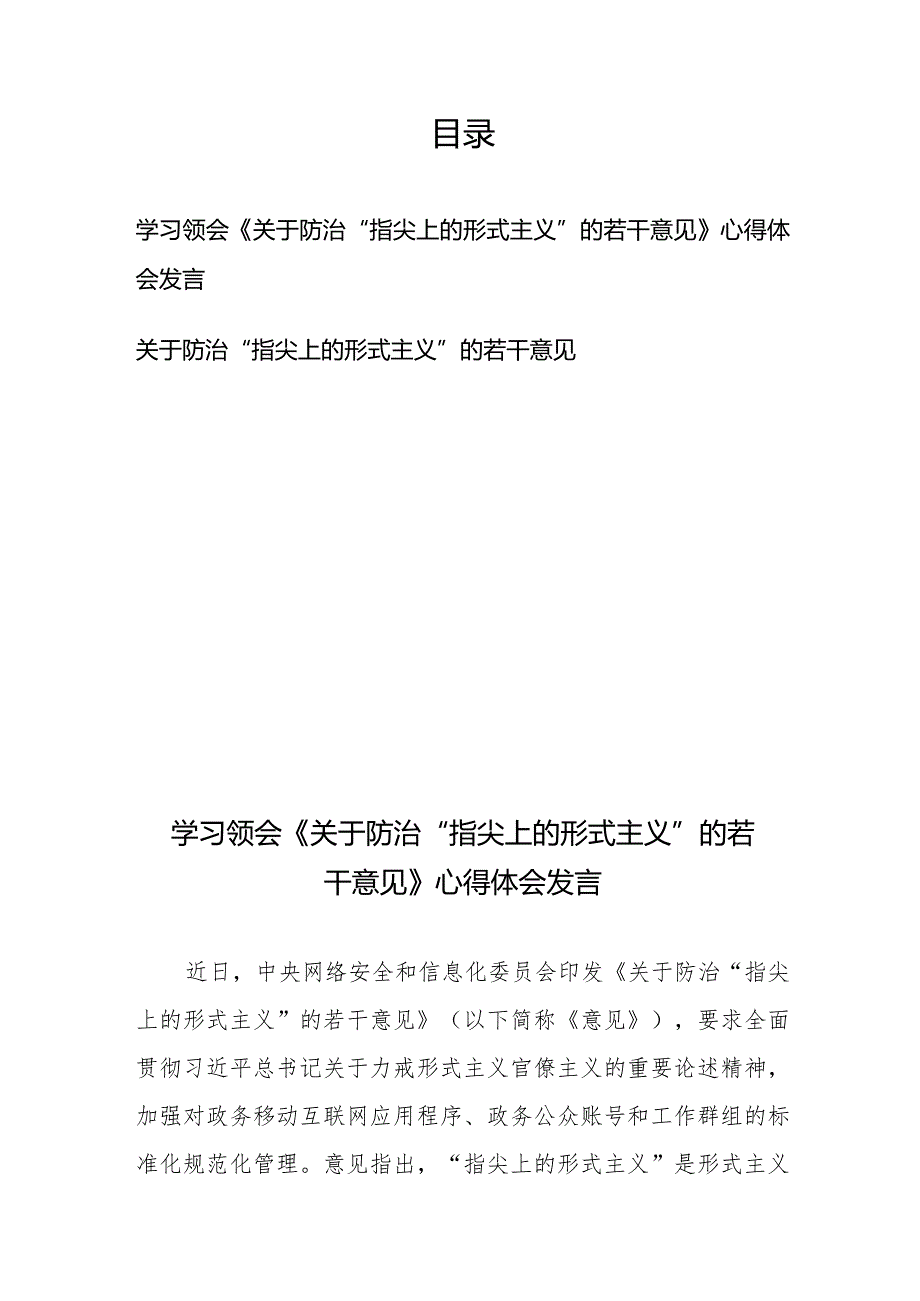 目录

学习领会《关于防治“指尖上的形式主义”的若干意见》心得体会发言

关于防治“指尖上的形式主义”的若干意见

学习领会《关于防治“指尖上的形式主义”的若干意见》心得体会发言

近日，中央网络安全和信息化委员会印发《关于防治“指尖上的形式主义”的若干意见》（以下简称《意见》），要求全面贯彻习近平总书记关于力戒形式主义官僚主义的重要论述精神，加强对政务移动互联网应用程序、政务公众账号和工作群组的标准化规范化管理。意见指出，“指尖上的形式主义”是形式主义